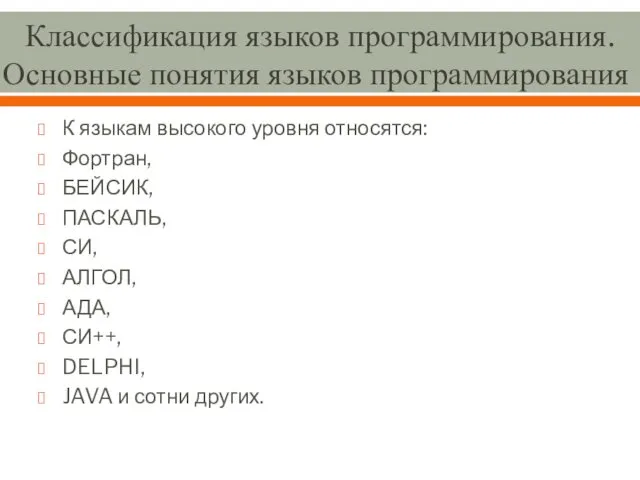 Классификация языков программирования. Основные понятия языков программирования

К языкам высокого уровня относятся:
Фортран,
БЕЙСИК,
ПАСКАЛЬ,
СИ,
АЛГОЛ,
АДА,
СИ++,
DELPHI,
JAVA и сотни других.